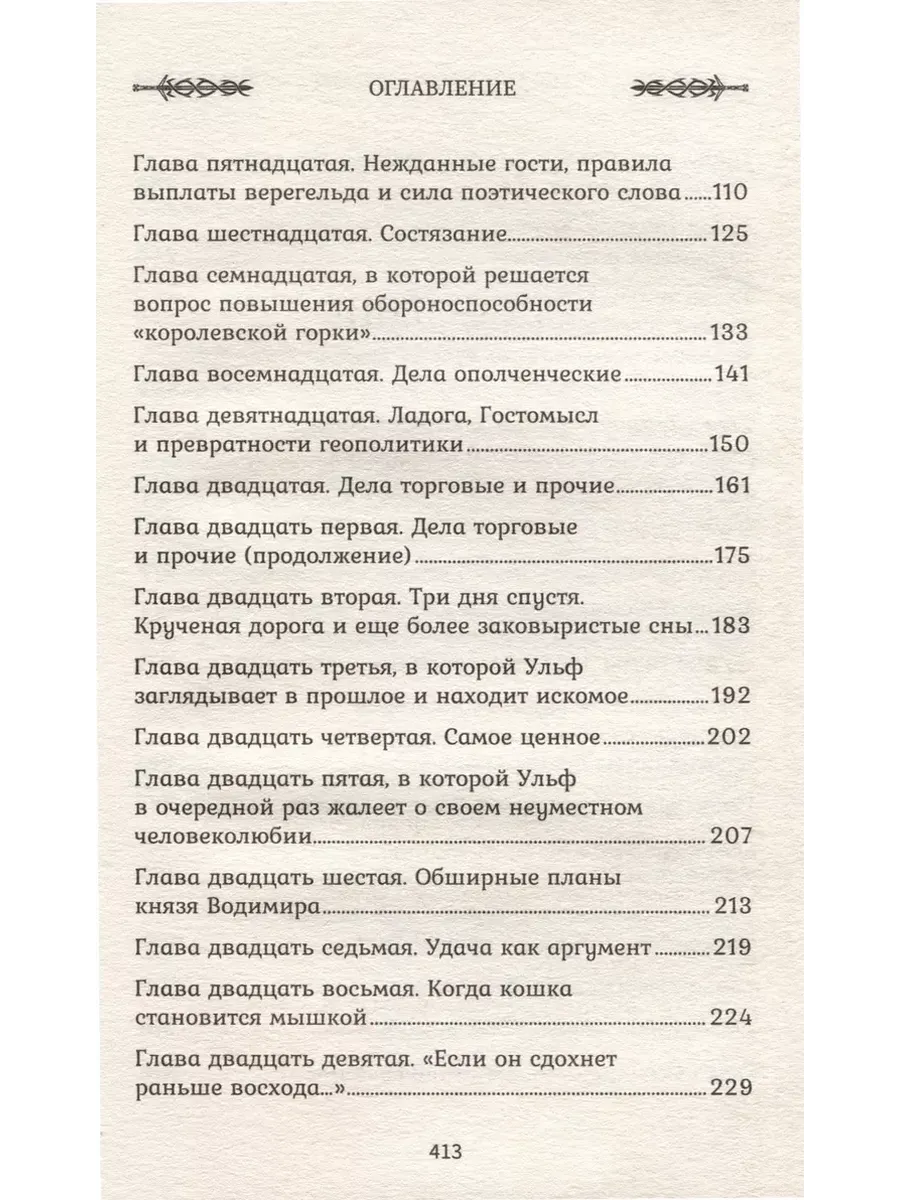 ОГЛАВЛЕНИЕ

Глава пятнадцатая. Нежданные гости, правила выплаты верегельда и сила поэтического слова 110

Глава шестнадцатая. Состязание 125

Глава семнадцатая, в которой решается вопрос повышения обороноспособности «королевской горки» 133

Глава восемнадцатая. Дела ополченческие 141

Глава девятнадцатая. Ладога, Гостомысл и превратности геополитики 150

Глава двадцатая. Дела торговые и прочие 161

Глава двадцать первая. Дела торговые и прочие (продолжение) 175

Глава двадцать вторая. Три дня спустя. Крученая дорога и еще более заковыристые сны 183

Глава двадцать третья, в которой Ульф заглядывает в прошлое и находит искомое 192

Глава двадцать четвертая. Самое ценное 202

Глава двадцать пятая, в которой Ульф в очередной раз жалеет о своем неуместном человеколюбии 207

Глава двадцать шестая. Обширные планы князя Водимира 213

Глава двадцать седьмая. Удача как аргумент 219

Глава двадцать восьмая. Когда кошка становится мышкой 224

Глава двадцать девятая. «Если он сдохнет раньше восхода...» 229

413